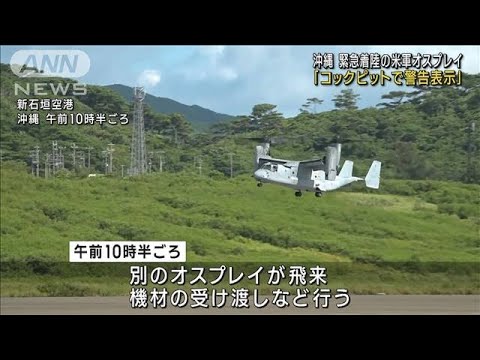 ANN NEWS

新石垣空港
沖縄　午前10時半ごろ

沖縄　緊急着陸の米軍オスプレイ
「コックピットで警告表示」

午前10時半ごろ

別のオスプレイが飛来
機材の受け渡しなど行う